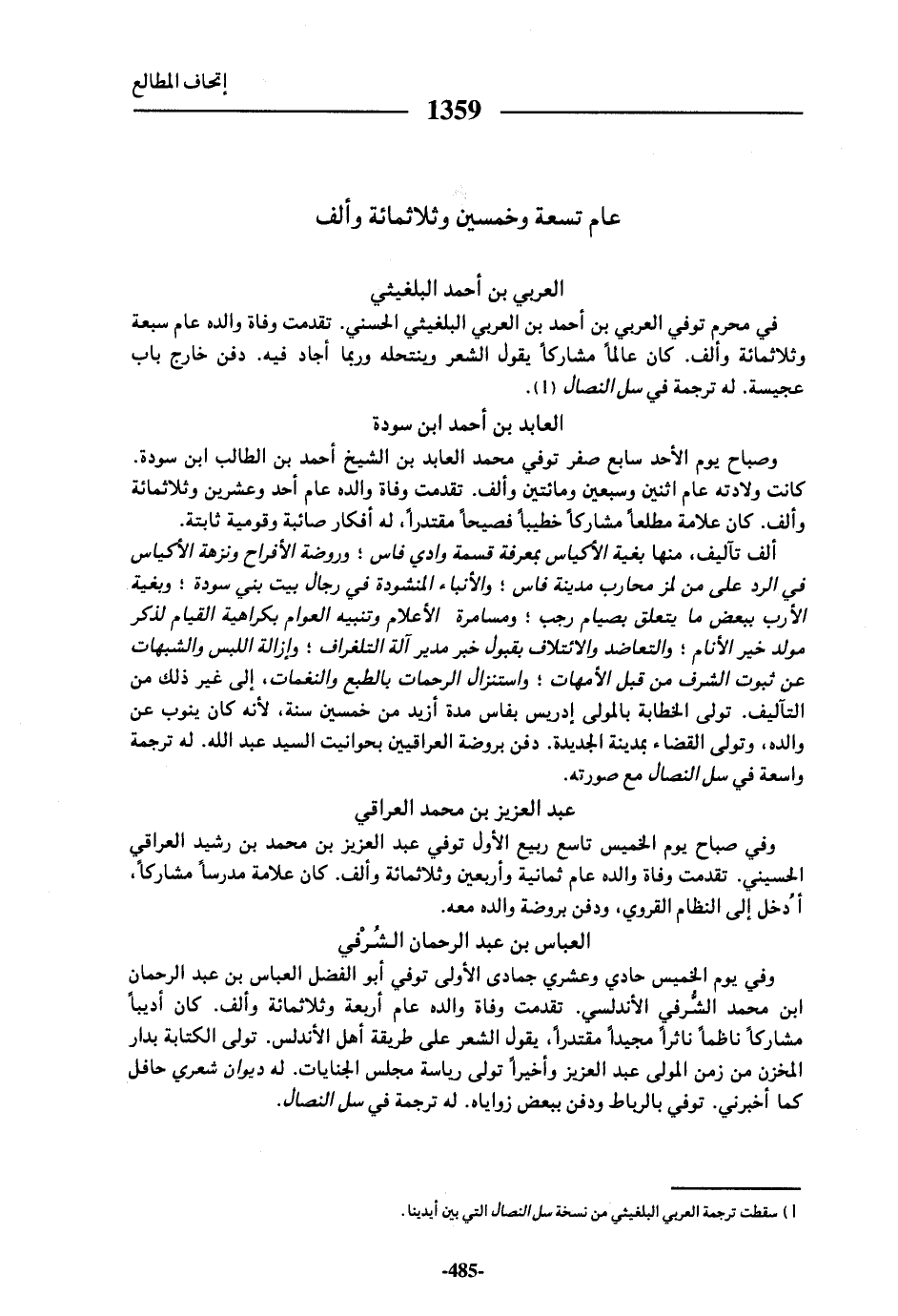 إتحاف المطالع

1359

عام تسعة وخمسين وثلاثمائة وألف

العربي بن أحمد البلغيثي

في محرم توفي العربي بن أحمد بن العربي البلغيثي الحسني. تقدمت وفاة والده عام سبعة وثلاثمائة وألف. كان عالماً مشاركاً يقول الشعر وينتحله وربما أجاد فيه. دفن خارج باب عجيسة. له ترجمة في سل النصال (1).

العابد بن أحمد ابن سودة

وصباح يوم الأحد سابع صفر توفي محمد العابد بن الشيخ أحمد بن الطالب ابن سودة. كانت ولادته عام اثنين وسبعين ومائتين وألف. تقدمت وفاة والده عام أحد وعشرين وثلاثمائة وألف. كان علامة مطلعاً مشاركاً خطيباً فصيحاً مقتدراً، له أفكار صائبة وقومية ثابتة.

ألف تآليف، منها بغية الأكياس بمعرفة قسمة وادي فاس ؛ وروضة الأفراح ونزهة الأكياس في الرد على من لمز محارب مدينة فاس ؛ والأنباء المنشودة في رجال بيت بني سودة ؛ وبغية الأرب ببعض ما يتعلق بصيام رجب ؛ ومسامرة الأعلام وتنبيه العوام بكراهية القيام لذكر مولد خير الأنام ؛ والتعاضد والائتلاف بقبول خبر مدير آلة التلغراف ؛ وإزالة اللبس والشبهات عن ثبوت الشرف من قبل الأمهات ؛ واستنزال الرحمات بالطبع والنغمات، إلى غير ذلك من التآليف. تولى الخطابة بالمولى إدريس بفاس مدة أزيد من خمسين سنة، لأنه كان ينوب عن والده، وتولى القضاء بمدينة الجديدة. دفن بروضة العراقيين بحوانيت السيد عبد الله. له ترجمة واسعة في سل النصال مع صورته.

عبد العزيز بن محمد العراقي

وفي صباح يوم الخميس تاسع ربيع الأول توفي عبد العزيز بن محمد بن رشيد العراقي الحسيني. تقدمت وفاة والده عام ثمانية وأربعين وثلاثمائة وألف. كان علامة مدرساً مشاركاً، أُدخل إلى النظام القروي، ودفن بروضة والده معه.

العباس بن عبد الرحمان الشُرْفي

وفي يوم الخميس حادي وعشري جمادى الأولى توفي أبو الفضل العباس بن عبد الرحمان ابن محمد الشُرفي الأندلسي. تقدمت وفاة والده عام أربعة وثلاثمائة وألف. كان أديباً مشاركاً ناظماً ناثراً مجيداً مقتدراً، يقول الشعر على طريقة أهل الأندلس. تولى الكتابة بدار المخزن من زمن المولى عبد العزيز وأخيراً تولى رياسة مجلس الجنايات. له ديوان شعري حافل كما أخبرني. توفي بالرباط ودفن ببعض زواياه. له ترجمة في سل النصال.

1) سقطت ترجمة العربي البلغيثي من نسخة سل النصال التي بين أيدينا.

-485-